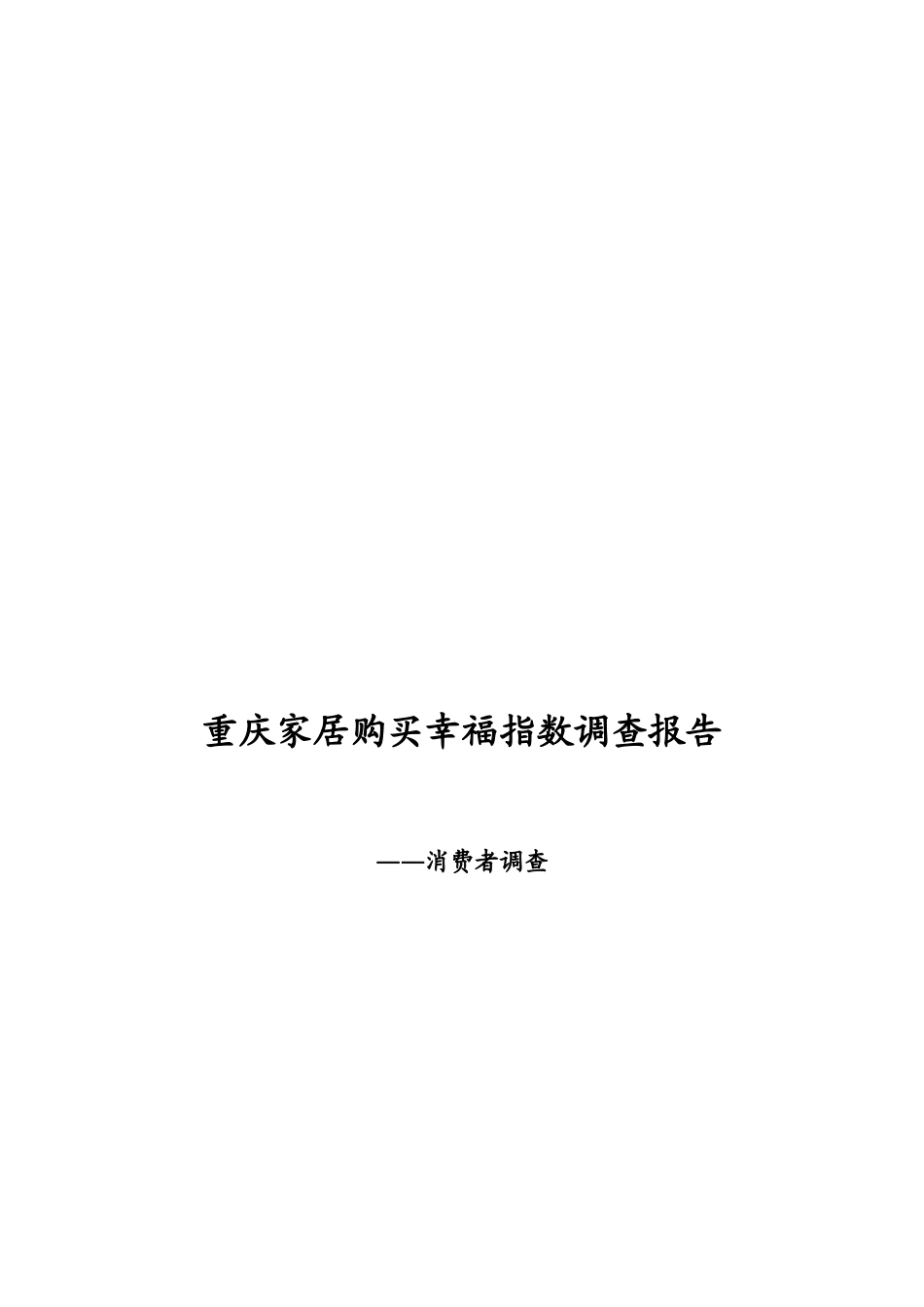 重庆家居购买幸福指数调查报告

——消费者调查